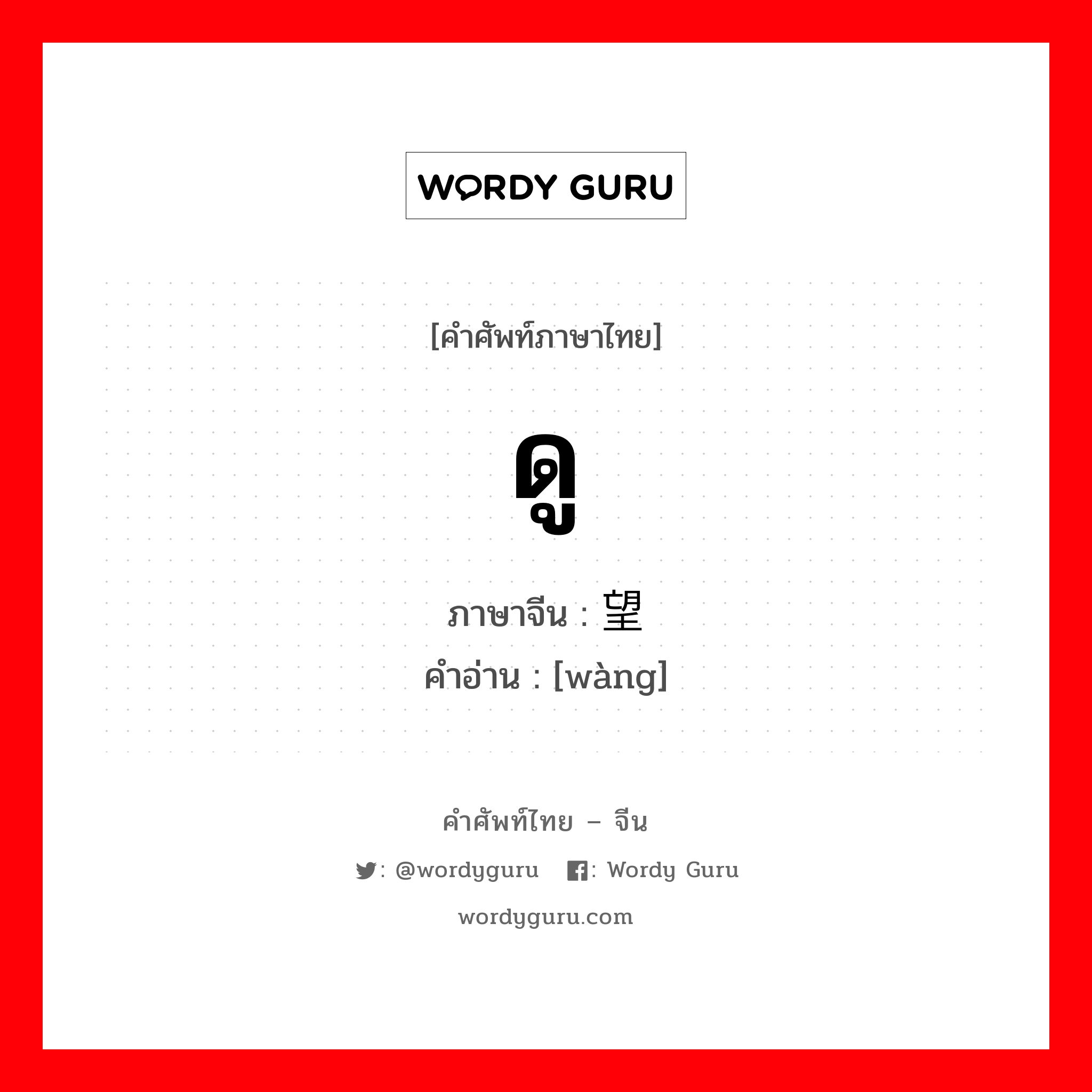 WORDY GURU

[คำศัพท์ภาษาไทย]

ดู

ภาษาจีน : 望
คำอ่าน : [wàng]

คำศัพท์ไทย – จีน

: @wordyguru : Wordy Guru

wordyguru.com